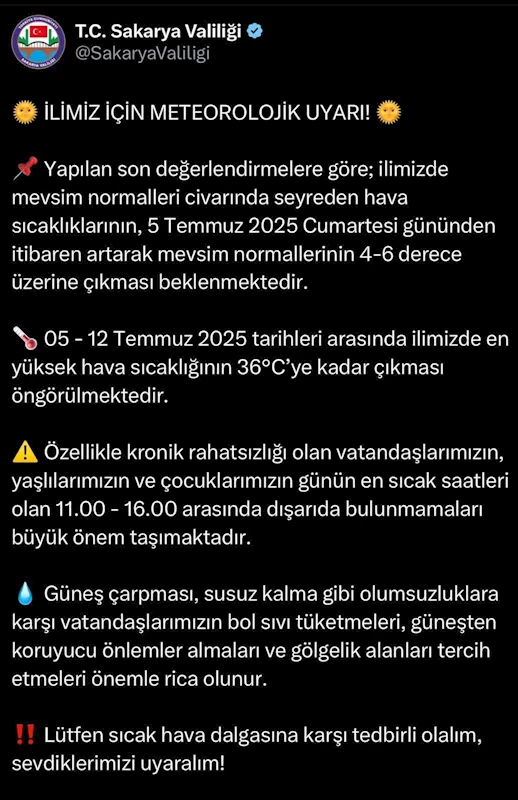 T.C. Sakarya Valiliği
@SakaryaValiligi

🌞 İLİMİZ İÇİN METEOROLOJİK UYARI! 🌞

📌 Yapılan son değerlendirmelere göre; ilimizde mevsim normalleri civarında seyreden hava sıcaklıklarının, 5 Temmuz 2025 Cumartesi gününden itibaren artarak mevsim normallerinin 4-6 derece üzerine çıkması beklenmektedir.

🌡️ 05 - 12 Temmuz 2025 tarihleri arasında ilimizde en yüksek hava sıcaklığının 36°C'ye kadar çıkması öngörülmektedir.

⚠️ Özellikle kronik rahatsızlığı olan vatandaşlarımızın, yaşlılarımızın ve çocuklarımızın günün en sıcak saatleri olan 11.00 - 16.00 arasında dışarıda bulunmamaları büyük önem taşımaktadır.

💧 Güneş çarpması, susuz kalma gibi olumsuzluklara karşı vatandaşlarımızın bol sıvı tüketmeleri, güneşten koruyucu önlemler almaları ve gölgelik alanları tercih etmeleri önemle rica olunur.

‼️ Lütfen sıcak hava dalgasına karşı tedbirli olalım, sevdiklerimizi uyaralım!